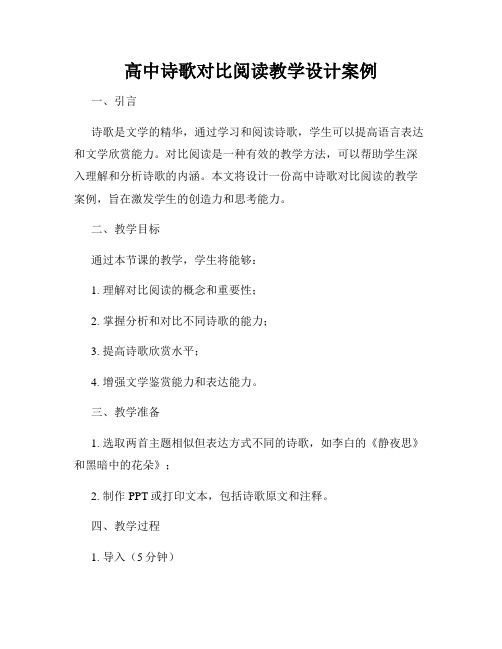 高中诗歌对比阅读教学设计案例

一、引言

诗歌是文学的精华，通过学习和阅读诗歌，学生可以提高语言表达和文学欣赏能力。对比阅读是一种有效的教学方法，可以帮助学生深入理解和分析诗歌的内涵。本文将设计一份高中诗歌对比阅读的教学案例，旨在激发学生的创造力和思考能力。

二、教学目标

通过本节课的教学，学生将能够：

1. 理解对比阅读的概念和重要性；

2. 掌握分析和对比不同诗歌的能力；

3. 提高诗歌欣赏水平；

4. 增强文学鉴赏能力和表达能力。

三、教学准备

1. 选取两首主题相似但表达方式不同的诗歌，如李白的《静夜思》和黑暗中的花朵》；

2. 制作 PPT 或打印文本，包括诗歌原文和注释。

四、教学过程

1. 导入（5 分钟）